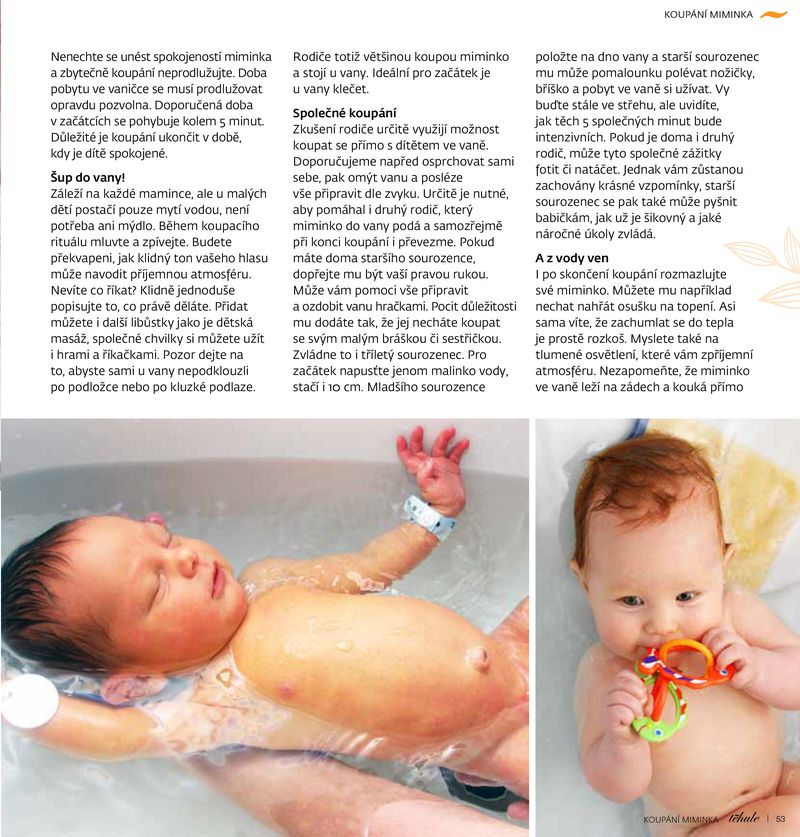 KOUPÁNÍ MIMINKA

Nenechte se unést spokojeností miminka a zbytečně koupání neprodlužujte. Doba pobytu ve vaničce se musí prodlužovat opravdu pozvolna. Doporučená doba v začátcích se pohybuje kolem 5 minut. Důležité je koupání ukončit v době, kdy je dítě spokojené.

Šup do vany!
Záleží na každé mamince, ale u malých dětí postačí pouze mytí vodou, není potřeba ani mýdlo. Během koupacího rituálu mluvte a zpívejte. Budete překvapeni, jak klidný ton vašeho hlasu může navodit příjemnou atmosféru. Nevíte co říkat? Klidně jednoduše popisujte to, co právě děláte. Přidat můžete i další libůstky jako je dětská masáž, společné chvilky si můžete užít i hrami a říkačkami. Pozor dejte na to, abyste sami u vany nepodklouzli po podložce nebo po kluzké podlaze.

Rodiče totiž většinou koupou miminko a stojí u vany. Ideální pro začátek je u vany klečet.

Společné koupání
Zkušení rodiče určitě využijí možnost koupat se přímo s dítětem ve vaně. Doporučujeme napřed osprchovat sami sebe, pak omýt vanu a posléze vše připravit dle zvyku. Určitě je nutné, aby pomáhal i druhý rodič, který miminko do vany podá a samozřejmě při konci koupání i převezme. Pokud máte doma staršího sourozence, dopřejte mu být vaší pravou rukou. Může vám pomoci vše připravit a ozdobit vanu hračkami. Pocit důležitosti mu dodáte tak, že jej necháte koupat se svým malým bráškou či sestřičkou. Zvládne to i tříletý sourozenec. Pro začátek napusťte jenom malinko vody, stačí i 10 cm. Mladšího sourozence

položte na dno vany a starší sourozenec mu může pomalounku polévat nožičky, bříško a pobyt ve vaně si užívat. Vy buďte stále ve střehu, ale uvidíte, jak těch 5 společných minut bude intenzivních. Pokud je doma i druhý rodič, může tyto společné zážitky fotit či natáčet. Jednak vám zůstanou zachovány krásné vzpomínky, starší sourozenec se pak také může pyšnit babičkám, jak už je šikovný a jaké náročné úkoly zvládá.

A z vody ven
I po skončení koupání rozmazlujte své miminko. Můžete mu například nechat nahřát osušku na topení. Asi sama víte, že zachumlat se do tepla je prostě rozkoš. Myslete také na tlumené osvětlení, které vám zpříjemní atmosféru. Nezapomeňte, že miminko ve vaně leží na zádech a kouká přímo

KOUPÁNÍ MIMINKA těhule | 53